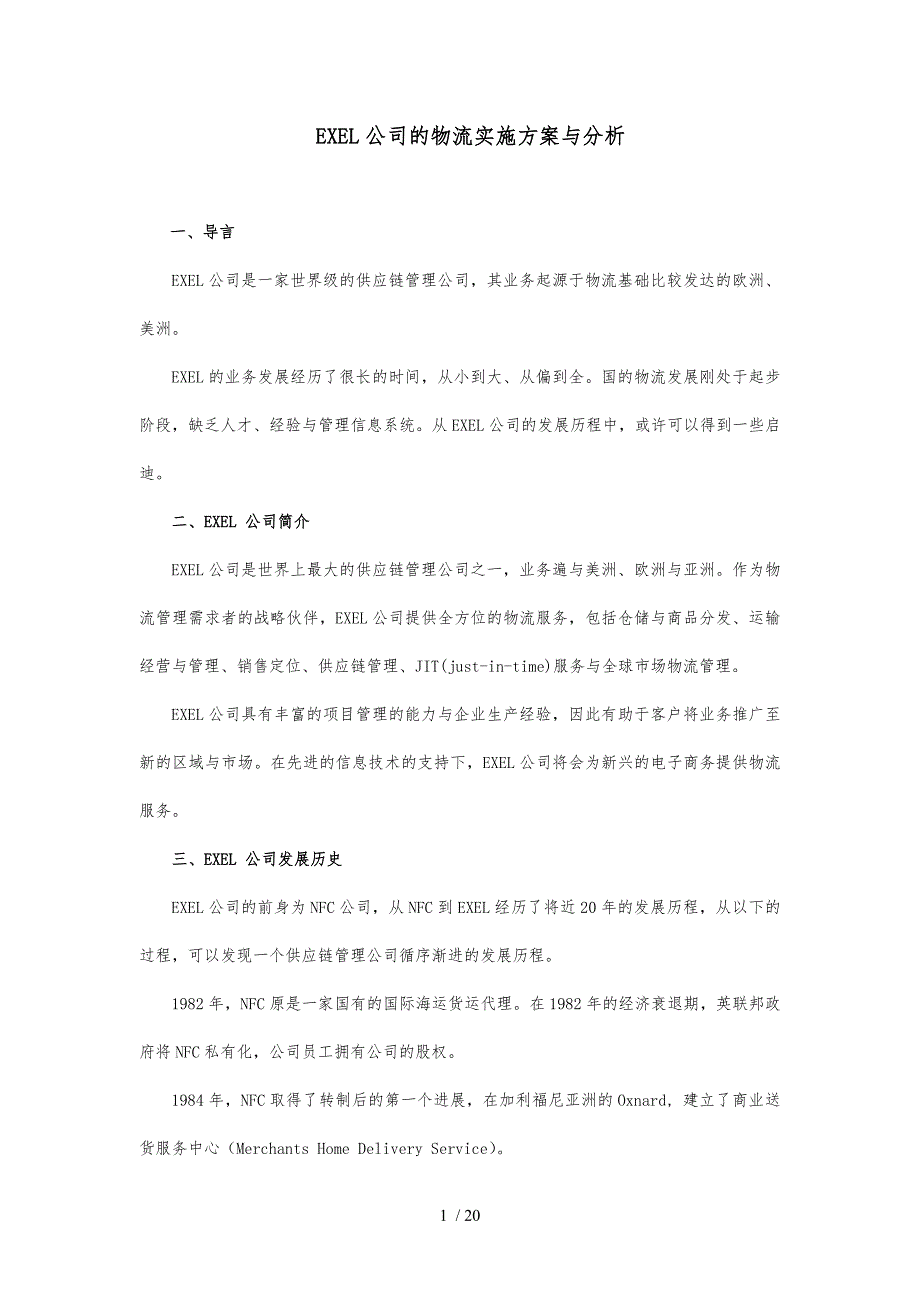 EXEL公司的物流实施方案与分析

一、导言

EXEL公司是一家世界级的供应链管理公司，其业务起源于物流基础比较发达的欧洲、美洲。

EXEL的业务发展经历了很长的时间，从小到大、从偏到全。国的物流发展刚处于起步阶段，缺乏人才、经验与管理信息系统。从EXEL公司的发展历程中，或许可以得到一些启迪。

二、EXEL 公司简介

EXEL公司是世界上最大的供应链管理公司之一，业务遍与美洲、欧洲与亚洲。作为物流管理需求者的战略伙伴，EXEL公司提供全方位的物流服务，包括仓储与商品分发、运输经营与管理、销售定位、供应链管理、JIT(just-in-time)服务与全球市场物流管理。

EXEL公司具有丰富的项目管理的能力与企业生产经验，因此有助于客户将业务推广至新的区域与市场。在先进的信息技术的支持下，EXEL公司将会为新兴的电子商务提供物流服务。

三、EXEL 公司发展历史

EXEL公司的前身为NFC公司，从NFC到EXEL经历了将近20年的发展历程，从以下的过程，可以发现一个供应链管理公司循序渐进的发展历程。

1982年，NFC原是一家国有的国际海运货运代理。在1982年的经济衰退期，英联邦政府将NFC私有化，公司员工拥有公司的股权。

1984年，NFC取得了转制后的第一个进展，在加利福尼亚洲的Oxnard，建立了商业送货服务中心（Merchants Home Delivery Service)。

1 / 20